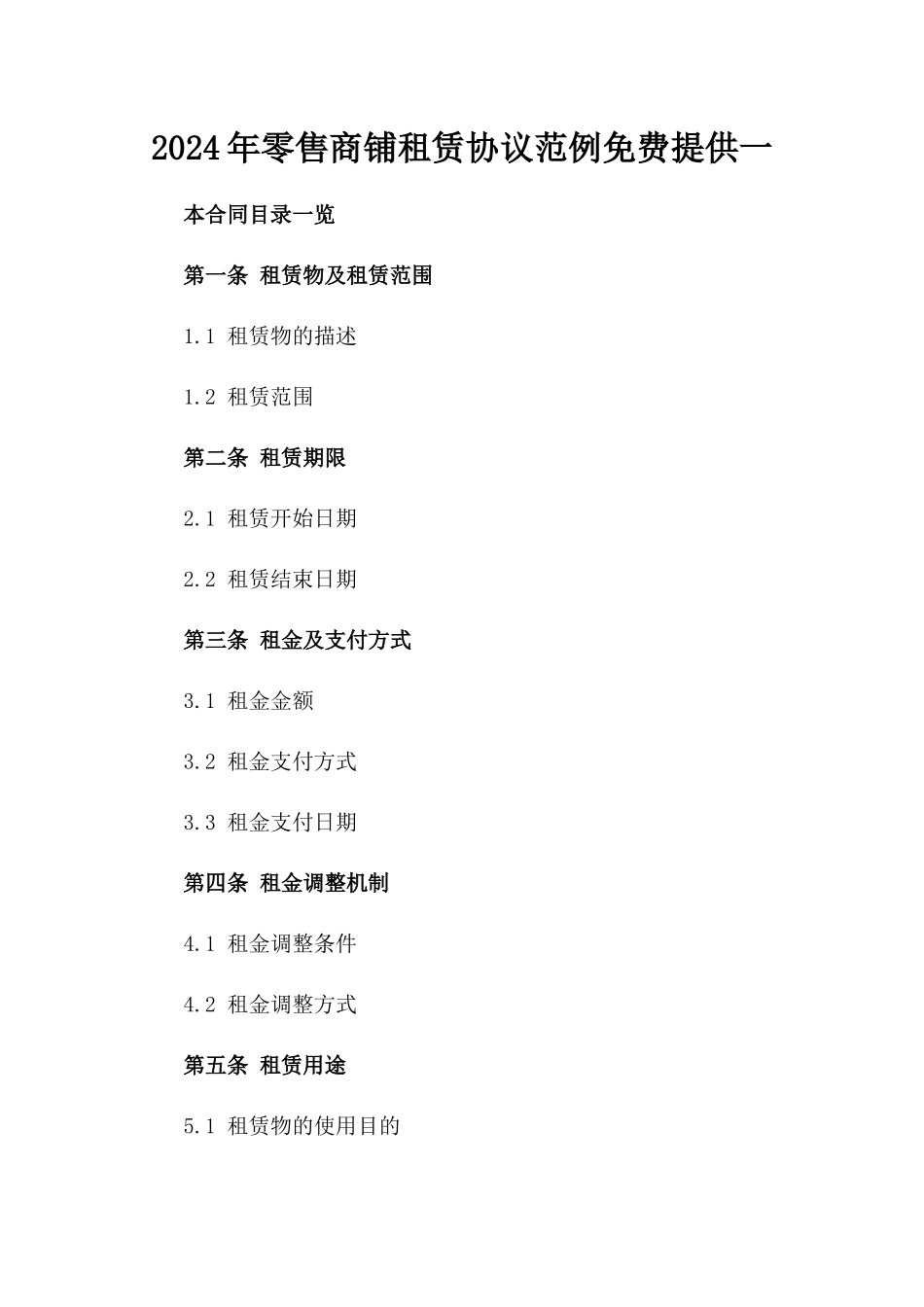 2024年零售商铺租赁协议范例免费提供一

本合同目录一览

第一条 租赁物及租赁范围

1.1 租赁物的描述

1.2 租赁范围

第二条 租赁期限

2.1 租赁开始日期

2.2 租赁结束日期

第三条 租金及支付方式

3.1 租金金额

3.2 租金支付方式

3.3 租金支付日期

第四条 租金调整机制

4.1 租金调整条件

4.2 租金调整方式

第五条 租赁用途

5.1 租赁物的使用目的